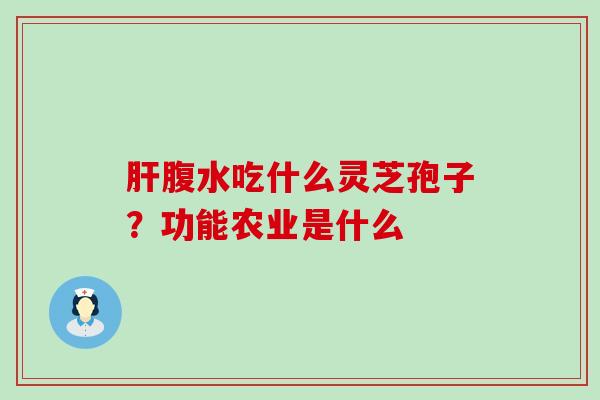 肝腹水吃什么灵芝孢子？功能农业是什么